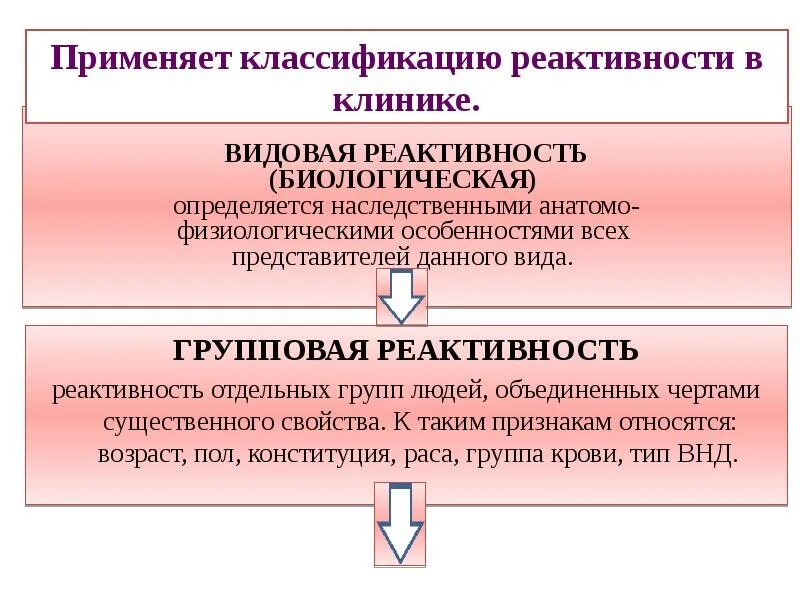 Применяет классификацию реактивности в клинике.

ВИДОВАЯ РЕАКТИВНОСТЬ (БИОЛОГИЧЕСКАЯ)
определяется наследственными анатомо-физиологическими особенностями всех представителей данного вида.

ГРУППОВАЯ РЕАКТИВНОСТЬ
реактивность отдельных групп людей, объединенных чертами существенного свойства. К таким признакам относятся: возраст, пол, конституция, раса, группа крови, тип ВНД.